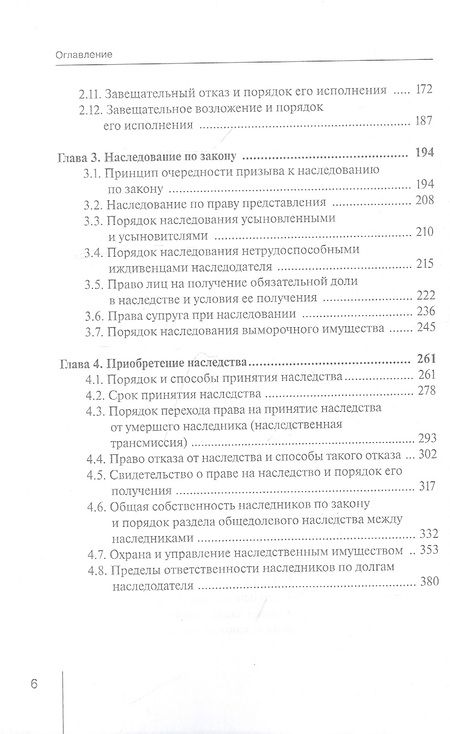 Оглавление

2.11. Завещательный отказ и порядок его исполнения ..... 172
2.12. Завещательное возложение и порядок его исполнения ..... 187

Глава 3. Наследование по закону ..... 194
3.1. Принцип очередности призыва к наследованию по закону ..... 194
3.2. Наследование по праву представления ..... 208
3.3. Порядок наследования усыновленными и усыновителями ..... 210
3.4. Порядок наследования нетрудоспособными иждивенцами наследодателя ..... 215
3.5. Право лиц на получение обязательной доли в наследстве и условия ее получения ..... 222
3.6. Права супруга при наследовании ..... 236
3.7. Порядок наследования выморочного имущества ..... 245

Глава 4. Приобретение наследства ..... 261
4.1. Порядок и способы принятия наследства ..... 261
4.2. Срок принятия наследства ..... 278
4.3. Порядок перехода права на принятие наследства от умершего наследника (наследственная трансмиссия) ..... 293
4.4. Право отказа от наследства и способы такого отказа ... 302
4.5. Свидетельство о праве на наследство и порядок его получения ..... 317
4.6. Общая собственность наследников по закону и порядок раздела общедолевого наследства между наследниками ..... 332
4.7. Охрана и управление наследственным имуществом .. 353
4.8. Пределы ответственности наследников по долгам наследодателя ..... 380

6